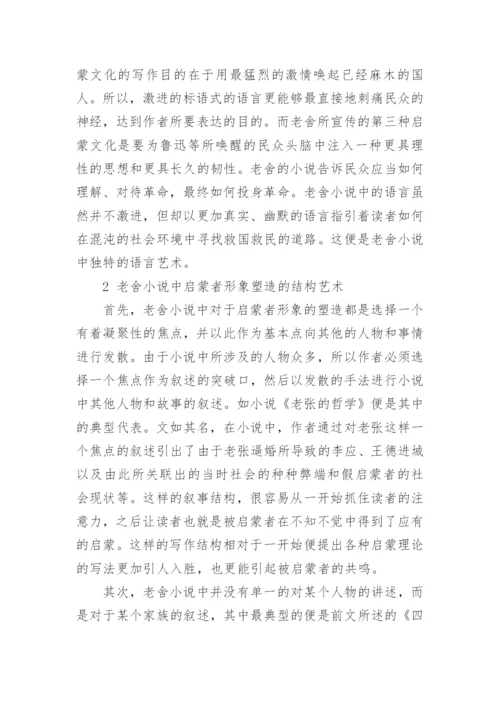 蒙文化的写作目的在于用最猛烈的激情唤起已经麻木的国人。所以，激进的标语式的语言更能够最直接地刺痛民众的神经，达到作者所要表达的目的。而老舍所宣传的第三种启蒙文化是要为鲁迅等所唤醒的民众头脑中注入一种更具理性的思想和更具长久的韧性。老舍的小说告诉民众应当如何理解、对待革命，最终如何投身革命。老舍小说中的语言虽然并不激进，但却以更加真实、幽默的语言指引着读者如何在混沌的社会环境中寻找救国救民的道路。这便是老舍小说中独特的语言艺术。

2 老舍小说中启蒙者形象塑造的结构艺术

首先，老舍小说中对于启蒙者形象的塑造都是选择一个有着凝聚性的焦点，并以此作为基本点向其他的人物和事情进行发散。由于小说中所涉及的人物众多，所以作者必须选择一个焦点作为叙述的突破口，然后以发散的手法进行小说中其他人物和故事的叙述。如小说《老张的哲学》便是其中的典型代表。文如其名，在小说中，作者通过对老张这样一个焦点的叙述引出了由于老张逼婚所导致的李应、王德进城以及由此所关联出的当时社会的种种弊端和假启蒙者的社会现状等。这样的叙事结构，很容易从一开始抓住读者的注意力，之后让读者也就是被启蒙者在不知不觉中得到了应有的启蒙。这样的写作结构相对于一开始便提出各种启蒙理论的写法更加引人入胜，也更能引起被启蒙者的共鸣。

其次，老舍小说中并没有单一的对某个人物的讲述，而是对于某个家族的叙述，其中最典型的便是前文所述的《四